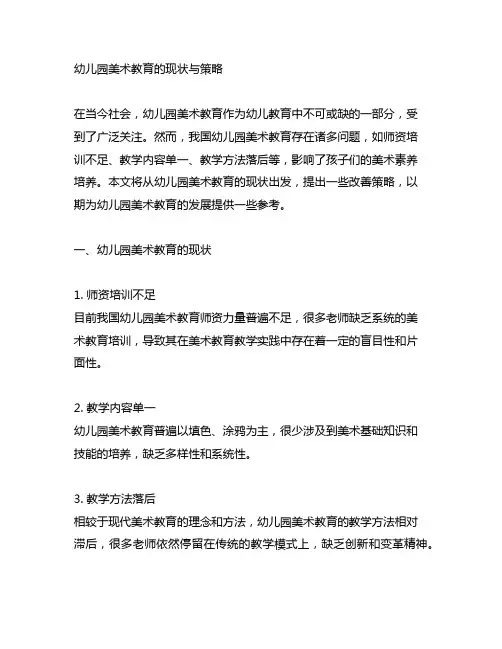 幼儿园美术教育的现状与策略

在当今社会，幼儿园美术教育作为幼儿教育中不可或缺的一部分，受到了广泛关注。然而，我国幼儿园美术教育存在诸多问题，如师资培训不足、教学内容单一、教学方法落后等，影响了孩子们的美术素养培养。本文将从幼儿园美术教育的现状出发，提出一些改善策略，以期为幼儿园美术教育的发展提供一些参考。

一、幼儿园美术教育的现状

1. 师资培训不足
目前我国幼儿园美术教育师资力量普遍不足，很多老师缺乏系统的美术教育培训，导致其在美术教育教学实践中存在着一定的盲目性和片面性。

2. 教学内容单一
幼儿园美术教育普遍以填色、涂鸦为主，很少涉及到美术基础知识和技能的培养，缺乏多样性和系统性。

3. 教学方法落后
相较于现代美术教育的理念和方法，幼儿园美术教育的教学方法相对滞后，很多老师依然停留在传统的教学模式上，缺乏创新和变革精神。